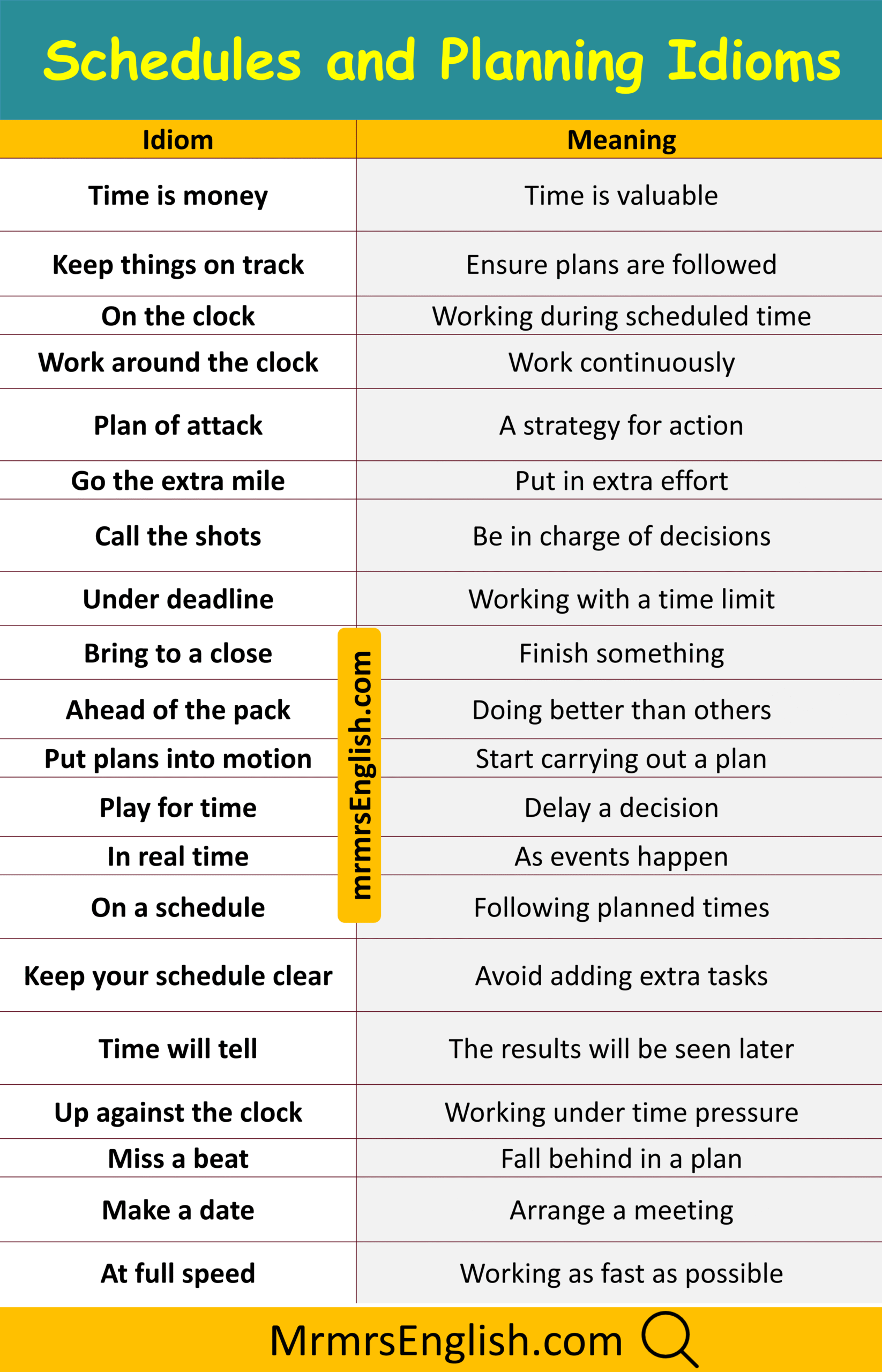 Schedules and Planning Idioms

| Idiom | Meaning |
|---|---|
| Time is money | Time is valuable |
| Keep things on track | Ensure plans are followed |
| On the clock | Working during scheduled time |
| Work around the clock | Work continuously |
| Plan of attack | A strategy for action |
| Go the extra mile | Put in extra effort |
| Call the shots | Be in charge of decisions |
| Under deadline | Working with a time limit |
| Bring to a close | Finish something |
| Ahead of the pack | Doing better than others |
| Put plans into motion | Start carrying out a plan |
| Play for time | Delay a decision |
| In real time | As events happen |
| On a schedule | Following planned times |
| Keep your schedule clear | Avoid adding extra tasks |
| Time will tell | The results will be seen later |
| Up against the clock | Working under time pressure |
| Miss a beat | Fall behind in a plan |
| Make a date | Arrange a meeting |
| At full speed | Working as fast as possible |

MrmrsEnglish.com

mrmrsEnglish.com